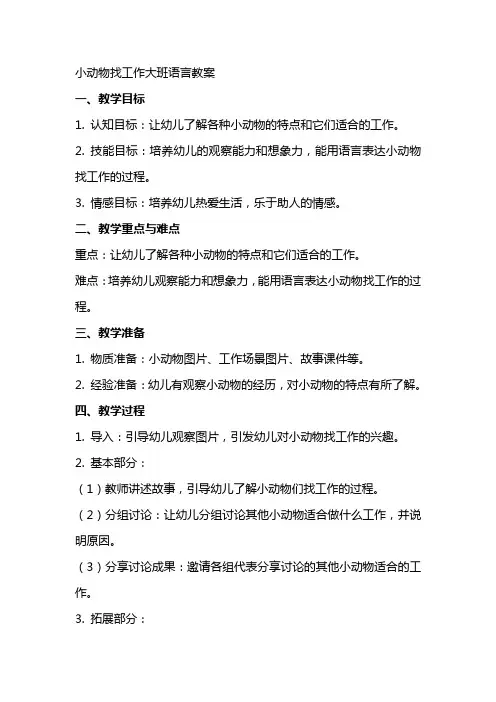 小动物找工作大班语言教案

一、教学目标

1. 认知目标：让幼儿了解各种小动物的特点和它们适合的工作。

2. 技能目标：培养幼儿的观察能力和想象力，能用语言表达小动物找工作的过程。

3. 情感目标：培养幼儿热爱生活，乐于助人的情感。

二、教学重点与难点

重点：让幼儿了解各种小动物的特点和它们适合的工作。

难点：培养幼儿观察能力和想象力，能用语言表达小动物找工作的过程。

三、教学准备

1. 物质准备：小动物图片、工作场景图片、故事课件等。

2. 经验准备：幼儿有观察小动物的经历，对小动物的特点有所了解。

四、教学过程

1. 导入：引导幼儿观察图片，引发幼儿对小动物找工作的兴趣。

2. 基本部分：

（1）教师讲述故事，引导幼儿了解小动物们找工作的过程。

（2）分组讨论：让幼儿分组讨论其他小动物适合做什么工作，并说明原因。

（3）分享讨论成果：邀请各组代表分享讨论的其他小动物适合的工作。

3. 拓展部分：